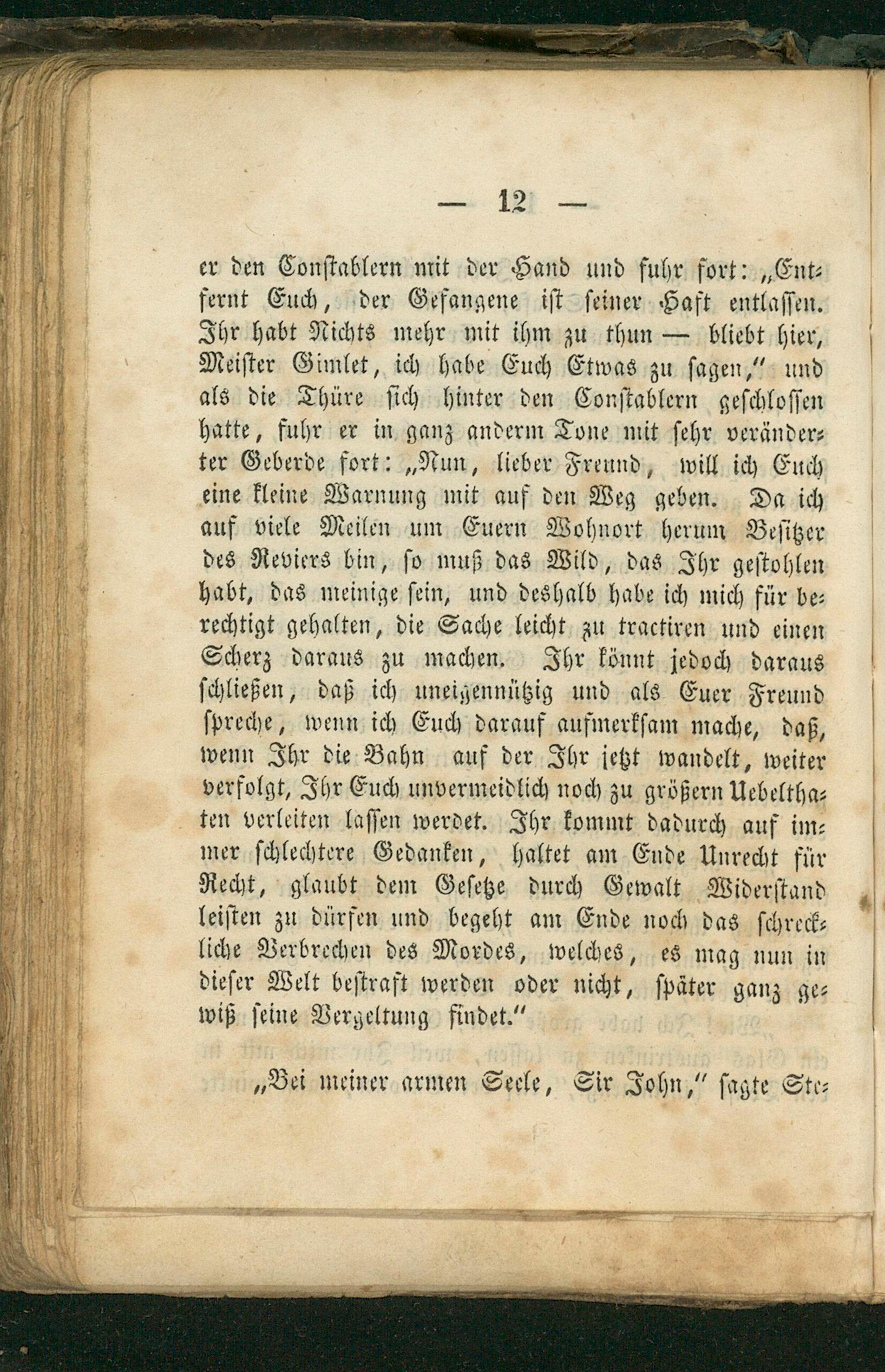 — 12 —

er den Constablern mit der Hand und fuhr fort: „Entfernt Euch, der Gefangene ist seiner Haft entlassen. Ihr habt Nichts mehr mit ihm zu thun — bliebt hier, Meister Gimlet, ich habe Euch Etwas zu sagen," und als die Thüre sich hinter den Constablern geschlossen hatte, fuhr er in ganz anderm Tone mit sehr veränderter Geberde fort: „Nun, lieber Freund, will ich Euch eine kleine Warnung mit auf den Weg geben. Da ich auf viele Meilen um Euern Wohnort herum Besitzer des Reviers bin, so muß das Wild, das Ihr gestohlen habt, das meinige sein, und deshalb habe ich mich für berechtigt gehalten, die Sache leicht zu tractiren und einen Scherz daraus zu machen. Ihr könnt jedoch daraus schließen, daß ich uneigennützig und als Euer Freund spreche, wenn ich Euch darauf aufmerksam mache, daß, wenn Ihr die Bahn auf der Ihr jetzt wandelt, weiter verfolgt, Ihr Euch unvermeidlich noch zu größern Uebelthaten verleiten lassen werdet. Ihr kommt dadurch auf immer schlechtere Gedanken, haltet am Ende Unrecht für Recht, glaubt dem Gesetze durch Gewalt Widerstand leisten zu dürfen und begeht am Ende noch das schreckliche Verbrechen des Mordes, welches, es mag nun in dieser Welt bestraft werden oder nicht, später ganz gewiß seine Vergeltung findet."

„Bei meiner armen Seele, Sir John," sagte Ste-